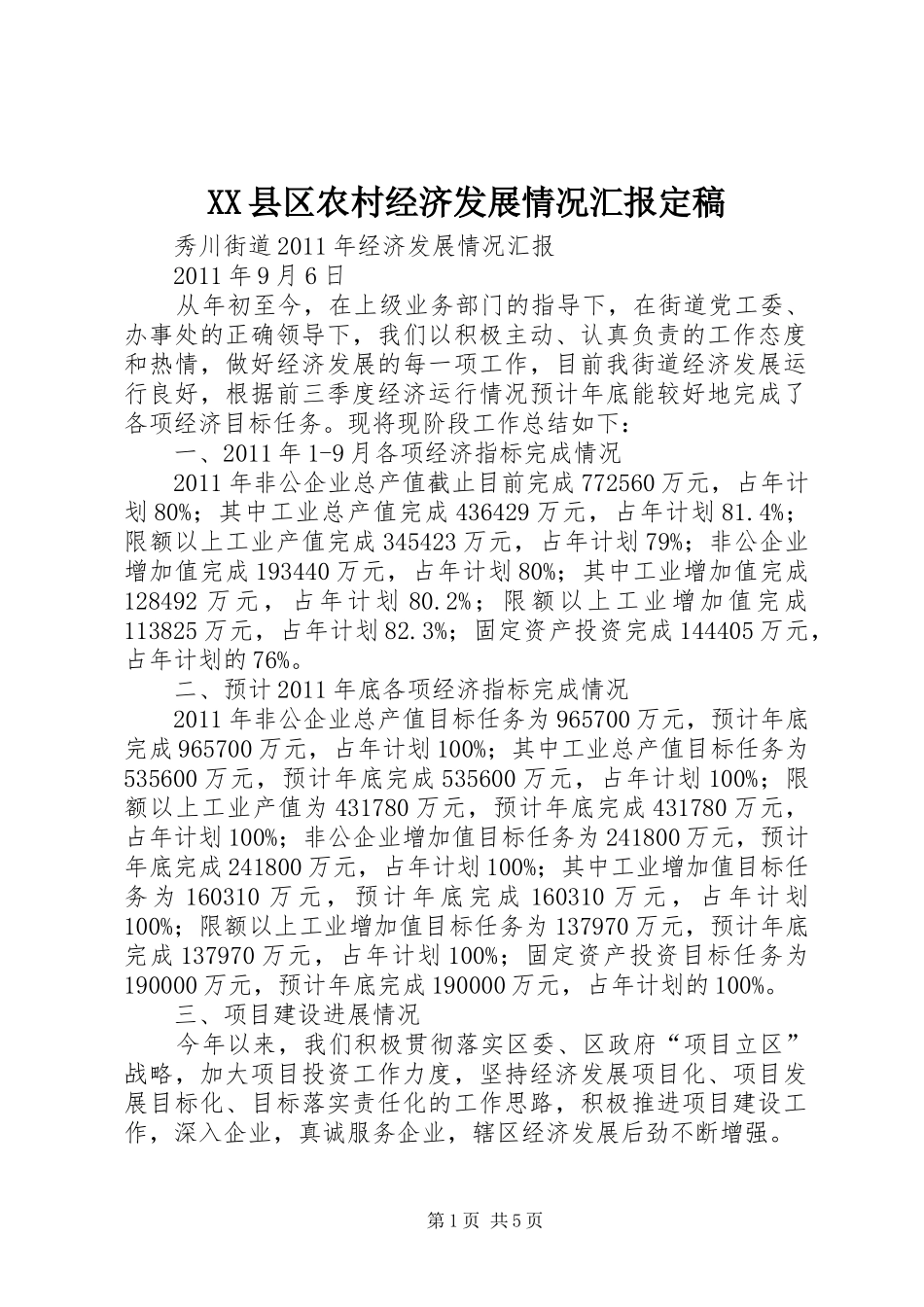 XX县区农村经济发展情况汇报定稿

秀川街道2011年经济发展情况汇报

2011年9月6日

从年初至今，在上级业务部门的指导下，在街道党工委、办事处的正确领导下，我们以积极主动、认真负责的工作态度和热情，做好经济发展的每一项工作，目前我街道经济发展运行良好，根据前三季度经济运行情况预计年底能较好地完成了各项经济目标任务。现将现阶段工作总结如下：

一、2011年1-9月各项经济指标完成情况

2011年非公企业总产值截止目前完成772560万元，占年计划80%；其中工业总产值完成436429万元，占年计划81.4%；限额以上工业产值完成345423万元，占年计划79%；非公企业增加值完成193440万元，占年计划80%；其中工业增加值完成128492万元，占年计划80.2%；限额以上工业增加值完成113825万元，占年计划82.3%；固定资产投资完成144405万元，占年计划的76%。

二、预计2011年底各项经济指标完成情况

2011年非公企业总产值目标任务为965700万元，预计年底完成965700万元，占年计划100%；其中工业总产值目标任务为535600万元，预计年底完成535600万元，占年计划100%；限额以上工业产值为431780万元，预计年底完成431780万元，占年计划100%；非公企业增加值目标任务为241800万元，预计年底完成241800万元，占年计划100%；其中工业增加值目标任务为160310万元，预计年底完成160310万元，占年计划100%；限额以上工业增加值目标任务为137970万元，预计年底完成137970万元，占年计划100%；固定资产投资目标任务为190000万元，预计年底完成190000万元，占年计划的100%。

三、项目建设进展情况

今年以来，我们积极贯彻落实区委、区政府“项目立区”战略，加大项目投资工作力度，坚持经济发展项目化、项目发展目标化、目标落实责任化的工作思路，积极推进项目建设工作，深入企业，真诚服务企业，辖区经济发展后劲不断增强。

第1页 共5页